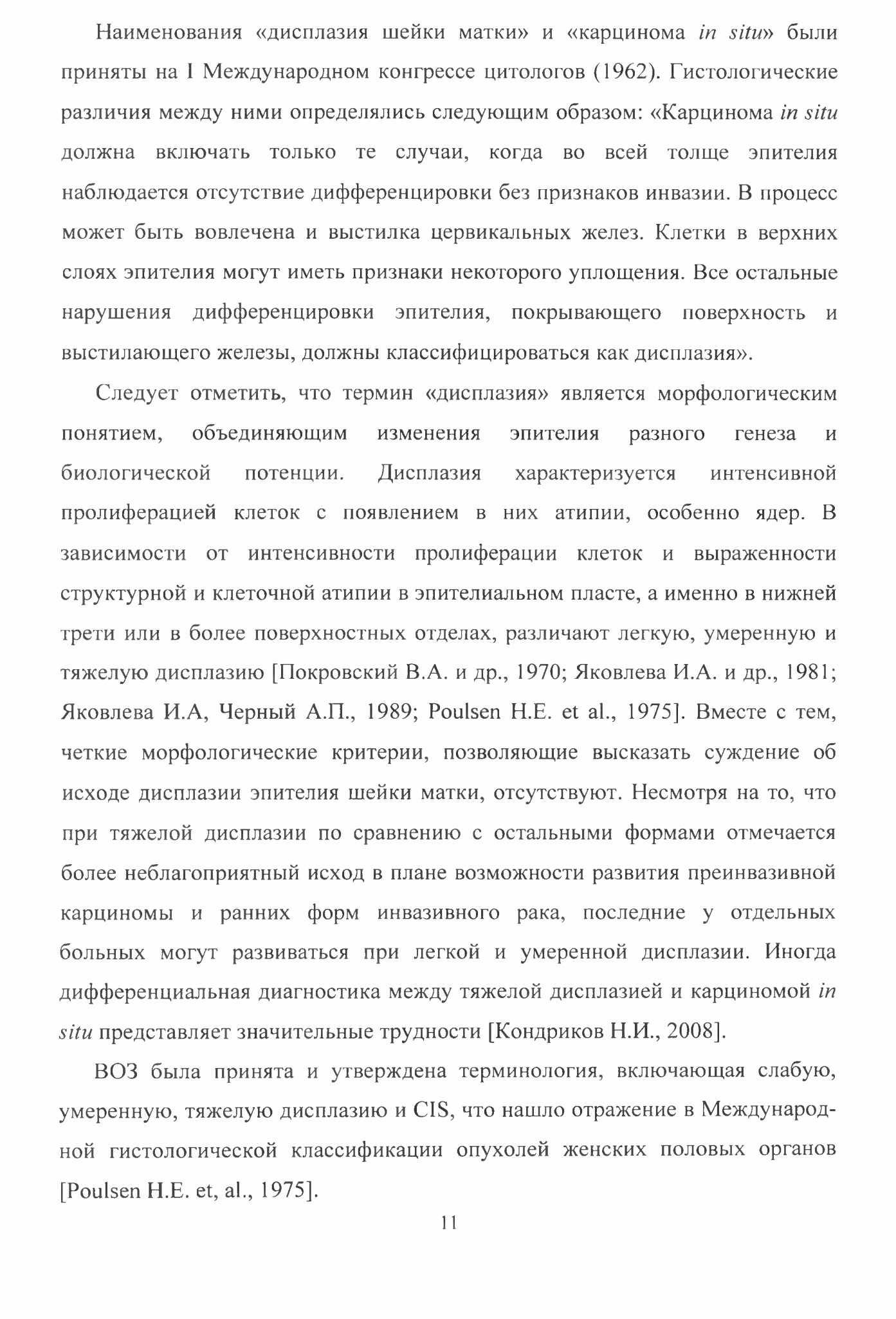 Наименования «дисплазия шейки матки» и «карцинома in situ» были приняты на I Международном конгрессе цитологов (1962). Гистологические различия между ними определялись следующим образом: «Карцинома in situ должна включать только те случаи, когда во всей толще эпителия наблюдается отсутствие дифференцировки без признаков инвазии. В процесс может быть вовлечена и выстилка цервикальных желез. Клетки в верхних слоях эпителия могут иметь признаки некоторого уплощения. Все остальные нарушения дифференцировки эпителия, покрывающего поверхность и выстилающего железы, должны классифицироваться как дисплазия».

Следует отметить, что термин «дисплазия» является морфологическим понятием, объединяющим изменения эпителия разного генеза и биологической потенции. Дисплазия характеризуется интенсивной пролиферацией клеток с появлением в них атипии, особенно ядер. В зависимости от интенсивности пролиферации клеток и выраженности структурной и клеточной атипии в эпителиальном пласте, а именно в нижней трети или в более поверхностных отделах, различают легкую, умеренную и тяжелую дисплазию [Покровский В.А. и др., 1970; Яковлева И.А. и др., 1981; Яковлева И.А, Черный А.П., 1989; Poulsen H.E. et al., 1975]. Вместе с тем, четкие морфологические критерии, позволяющие высказать суждение об исходе дисплазии эпителия шейки матки, отсутствуют. Несмотря на то, что при тяжелой дисплазии по сравнению с остальными формами отмечается более неблагоприятный исход в плане возможности развития преинвазивной карциномы и ранних форм инвазивного рака, последние у отдельных больных могут развиваться при легкой и умеренной дисплазии. Иногда дифференциальная диагностика между тяжелой дисплазией и карциномой in situ представляет значительные трудности [Кондриков Н.И., 2008].

ВОЗ была принята и утверждена терминология, включающая слабую, умеренную, тяжелую дисплазию и CIS, что нашло отражение в Международной гистологической классификации опухолей женских половых органов [Poulsen H.E. et, al., 1975].

11